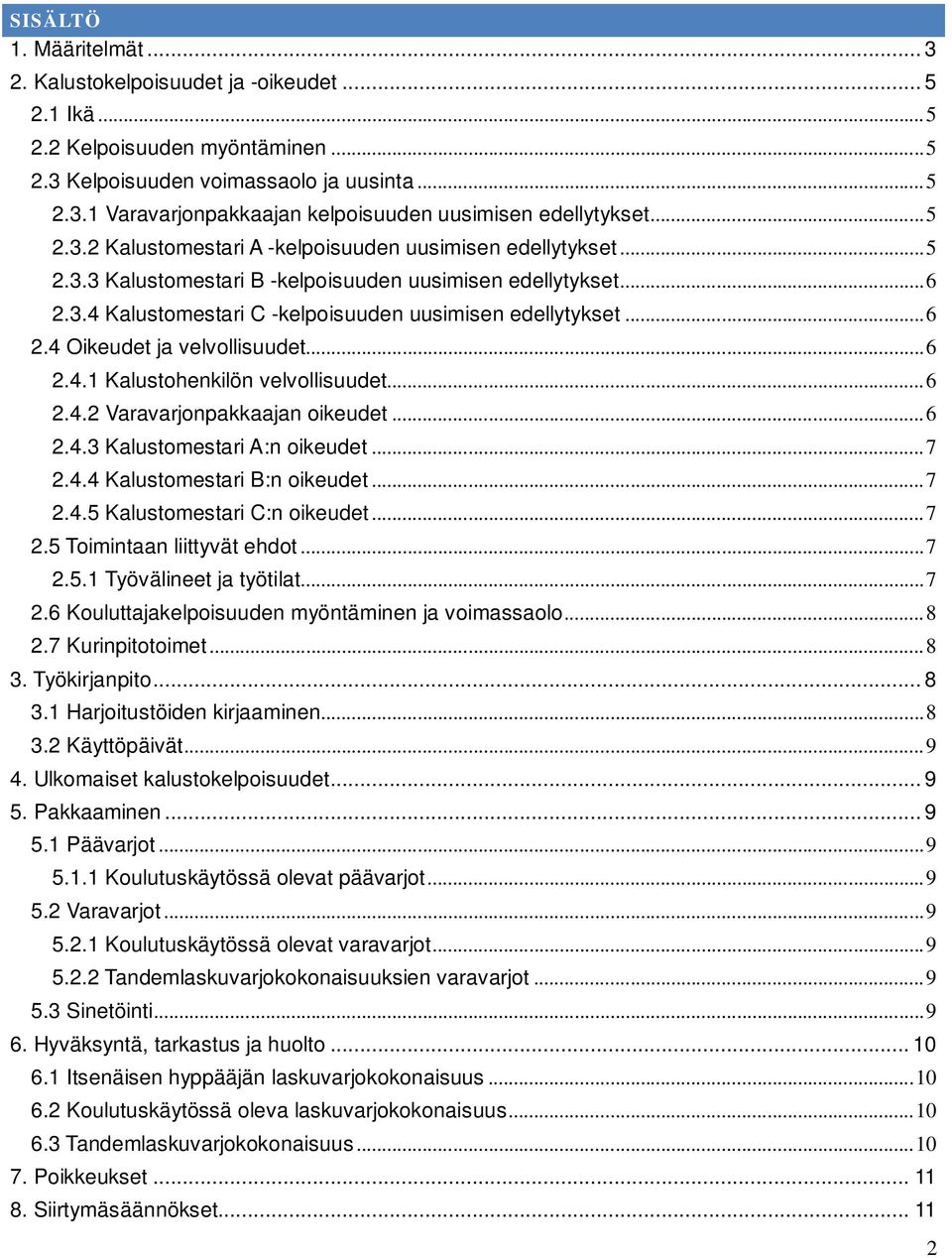 SISÄLTÖ

1. Määritelmät ... 3
2. Kalustokelpoisuudet ja -oikeudet ... 5
2.1 Ikä ... 5
2.2 Kelpoisuuden myöntäminen ... 5
2.3 Kelpoisuuden voimassaolo ja uusinta ... 5
2.3.1 Varavarjonpakkaajan kelpoisuuden uusimisen edellytykset ... 5
2.3.2 Kalustomestari A -kelpoisuuden uusimisen edellytykset ... 5
2.3.3 Kalustomestari B -kelpoisuuden uusimisen edellytykset ... 6
2.3.4 Kalustomestari C -kelpoisuuden uusimisen edellytykset ... 6
2.4 Oikeudet ja velvollisuudet ... 6
2.4.1 Kalustohenkilön velvollisuudet ... 6
2.4.2 Varavarjonpakkaajan oikeudet ... 6
2.4.3 Kalustomestari A:n oikeudet ... 7
2.4.4 Kalustomestari B:n oikeudet ... 7
2.4.5 Kalustomestari C:n oikeudet ... 7
2.5 Toimintaan liittyvät ehdot ... 7
2.5.1 Työvälineet ja työtilat ... 7
2.6 Kouluttajakelpoisuuden myöntäminen ja voimassaolo ... 8
2.7 Kurinpitotoimet ... 8
3. Työkirjanpito ... 8
3.1 Harjoitustöiden kirjaaminen ... 8
3.2 Käyttöpäivät ... 9
4. Ulkomaiset kalustokelpoisuudet ... 9
5. Pakkaaminen ... 9
5.1 Päävarjot ... 9
5.1.1 Koulutuskäytössä olevat päävarjot ... 9
5.2 Varavarjot ... 9
5.2.1 Koulutuskäytössä olevat varavarjot ... 9
5.2.2 Tandemlaskuvarjokokonaisuuksien varavarjot ... 9
5.3 Sinetöinti ... 9
6. Hyväksyntä, tarkastus ja huolto ... 10
6.1 Itsenäisen hyppääjän laskuvarjokokonaisuus ... 10
6.2 Koulutuskäytössä oleva laskuvarjokokonaisuus ... 10
6.3 Tandemlaskuvarjokokonaisuus ... 10
7. Poikkeukset ... 11
8. Siirtymäsäännökset ... 11

2